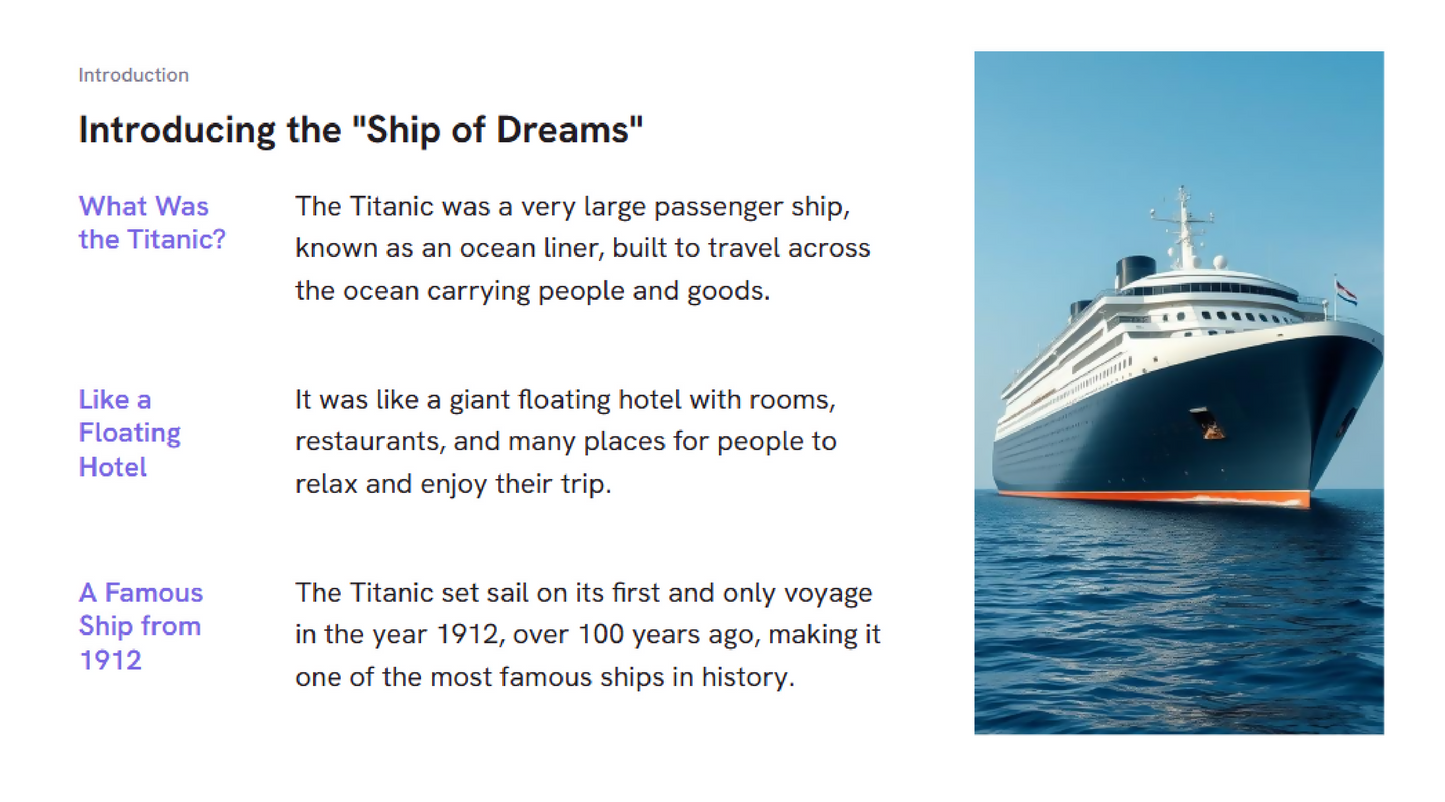 Introduction

Introducing the "Ship of Dreams"

What Was the Titanic?

The Titanic was a very large passenger ship, known as an ocean liner, built to travel across the ocean carrying people and goods.

Like a Floating Hotel

It was like a giant floating hotel with rooms, restaurants, and many places for people to relax and enjoy their trip.

A Famous Ship from 1912

The Titanic set sail on its first and only voyage in the year 1912, over 100 years ago, making it one of the most famous ships in history.